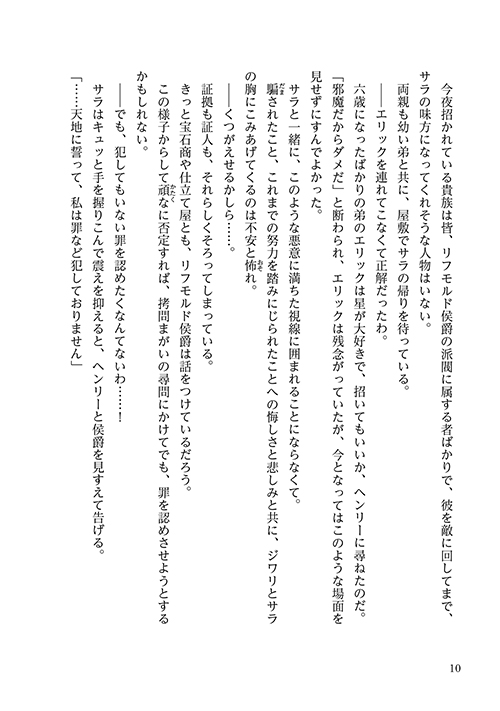 今夜招かれている貴族は皆、リフモルド侯爵の派閥に属する者ばかりで、彼を敵に回してまで、サラの味方になってくれそうな人物はいない。

両親も幼い弟と共に、屋敷でサラの帰りを待っている。

――エリックを連れてこなくて正解だったわ。

六歳になったばかりの弟のエリックは星が大好きで、招いてもいいか、ヘンリーに尋ねたのだ。

「邪魔だからダメだ」と断わられ、エリックは残念がっていたが、今となってはこのような場面を見せずにすんでよかった。

サラと一緒に、このような悪意に満ちた視線に囲まれることにならなくて。

騙されたこと、これまでの努力を踏みにじられたことへの悔しさと悲しみと共に、ジワリとサラの胸にこみあげてくるのは不安と怖れ。

――くつがえせるかしら……。

証拠も証人も、それらしくそろってしまっている。

きっと宝石商や仕立て屋とも、リフモルド侯爵は話をつけているだろう。

この様子からして頑なに否定すれば、拷問まがいの尋問にかけてでも、罪を認めさせようとするかもしれない。

――でも、犯してもいない罪を認めたくなんてないわ……！

サラはキュッと手を握りこんで震えを抑えると、ヘンリーと侯爵を見すえて告げる。

「……天地に誓って、私は罪など犯しておりません」

10